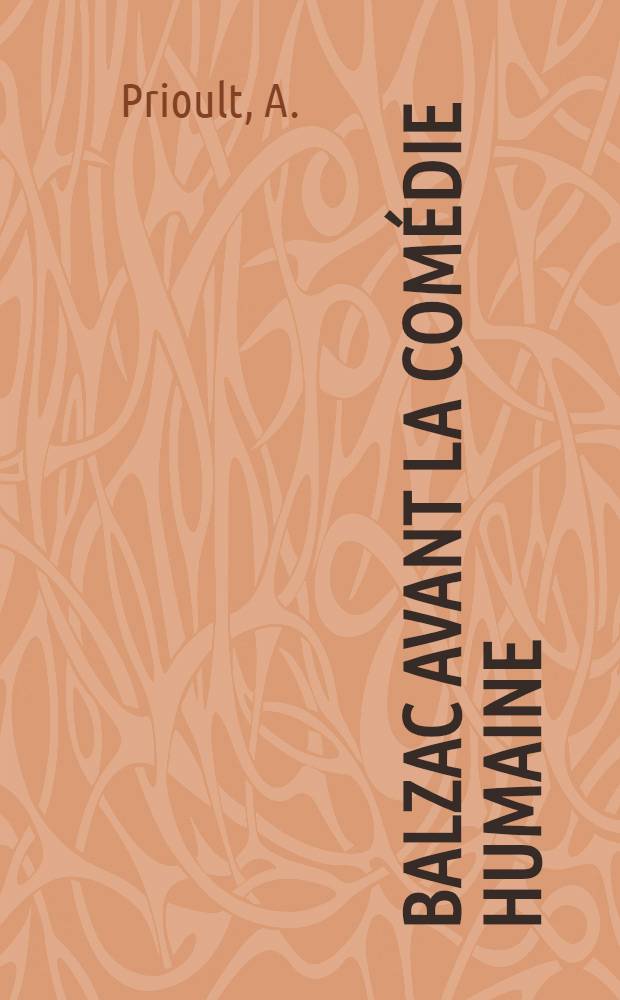 Prioult, A.

BALZAC AVANT LA COMÉDIE HUMAINE